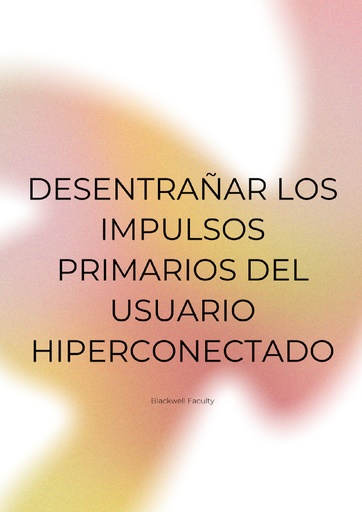 DESENTRAÑAR LOS IMPULSOS PRIMARIOS DEL USUARIO HIPERCONECTADO

Blackwell Faculty